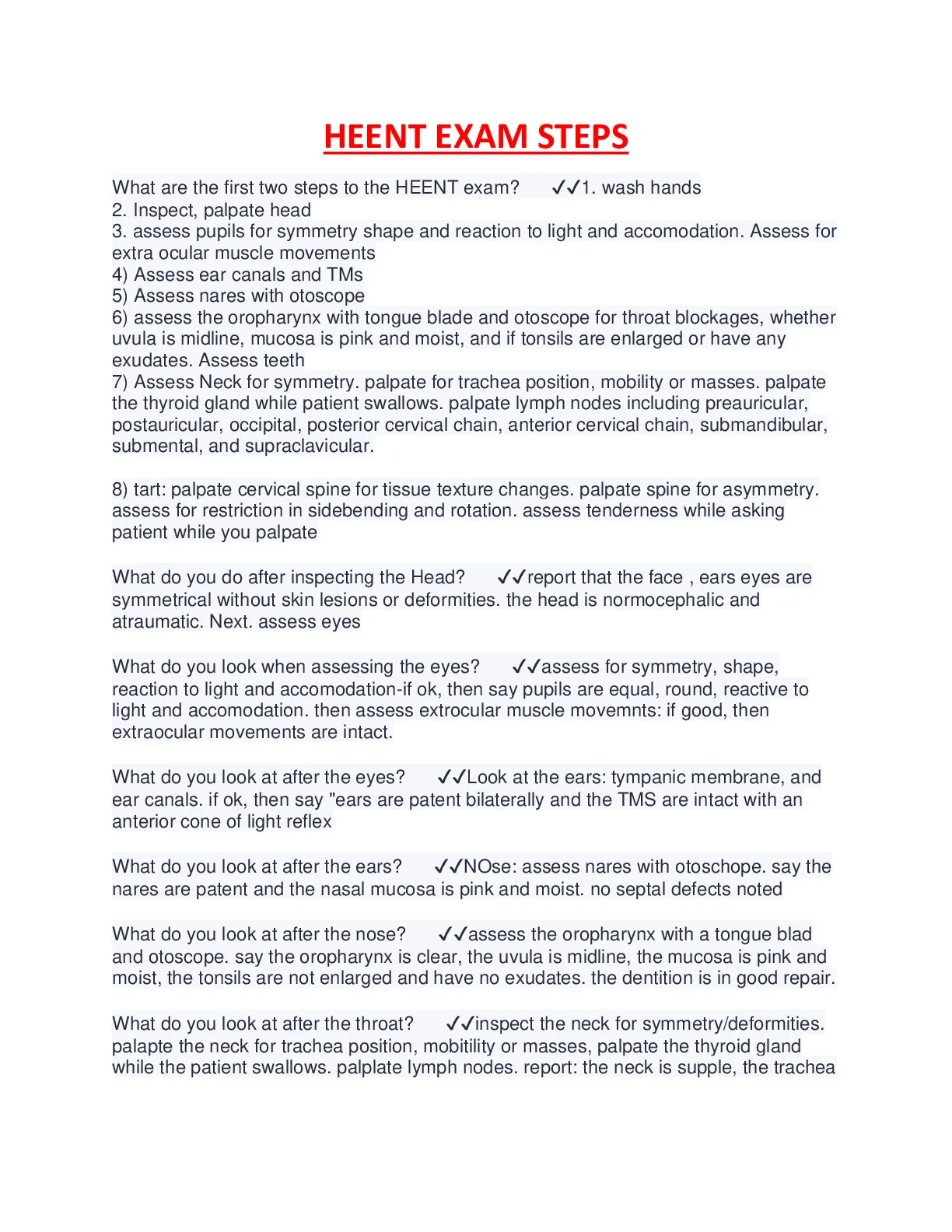 HEENT EXAM STEPS

What are the first two steps to the HEENT exam? ✓✓1. wash hands
2. Inspect, palpate head
3. assess pupils for symmetry shape and reaction to light and accomodation. Assess for extra ocular muscle movements
4) Assess ear canals and TMs
5) Assess nares with otoscope
6) assess the oropharynx with tongue blade and otoscope for throat blockages, whether uvula is midline, mucosa is pink and moist, and if tonsils are enlarged or have any exudates. Assess teeth
7) Assess Neck for symmetry. palpate for trachea position, mobility or masses. palpate the thyroid gland while patient swallows. palpate lymph nodes including preauricular, postauricular, occipital, posterior cervical chain, anterior cervical chain, submandibular, submental, and supraclavicular.

8) tart: palpate cervical spine for tissue texture changes. palpate spine for asymmetry. assess for restriction in sidebending and rotation. assess tenderness while asking patient while you palpate

What do you do after inspecting the Head? ✓✓report that the face , ears eyes are symmetrical without skin lesions or deformities. the head is normocephalic and atraumatic. Next. assess eyes

What do you look when assessing the eyes? ✓✓assess for symmetry, shape, reaction to light and accomodation-if ok, then say pupils are equal, round, reactive to light and accomodation. then assess extrocular muscle movemnts: if good, then extraocular movements are intact.

What do you look at after the eyes? ✓✓Look at the ears: tympanic membrane, and ear canals. if ok, then say "ears are patent bilaterally and the TMS are intact with an anterior cone of light reflex

What do you look at after the ears? ✓✓NOse: assess nares with otoschope. say the nares are patent and the nasal mucosa is pink and moist. no septal defects noted

What do you look at after the nose? ✓✓assess the oropharynx with a tongue blad and otoscope. say the oropharynx is clear, the uvula is midline, the mucosa is pink and moist, the tonsils are not enlarged and have no exudates. the dentition is in good repair.

What do you look at after the throat? ✓✓inspect the neck for symmetry/deformities. palapte the neck for trachea position, mobitility or masses, palpate the thyroid gland while the patient swallows. palplate lymph nodes. report: the neck is supple, the trachea